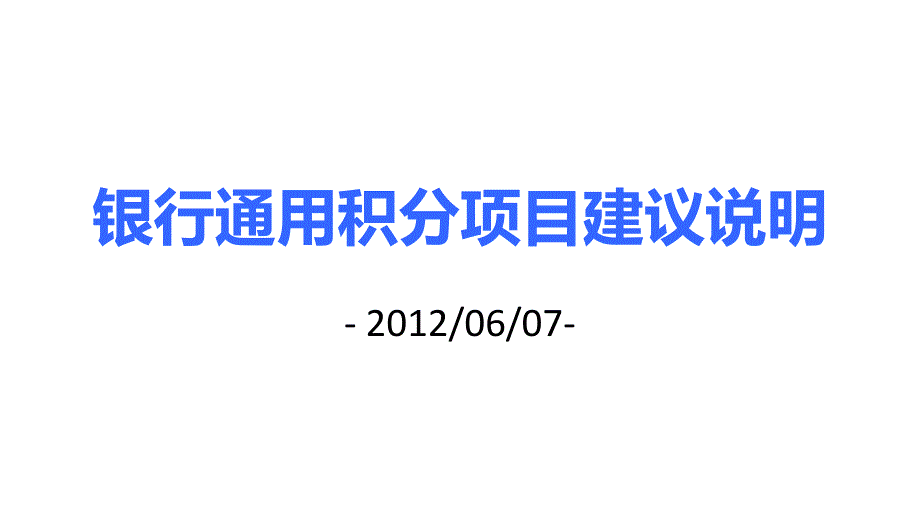 银行通用积分项目建议说明

- 2012/06/07-